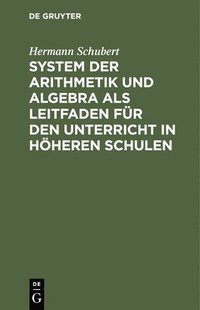 DE GRUYTER

Hermann Schubert

SYSTEM DER ARITHMETIK UND ALGEBRA ALS LEITFADEN FÜR DEN UNTERRICHT IN HÖHEREN SCHULEN

DE
G